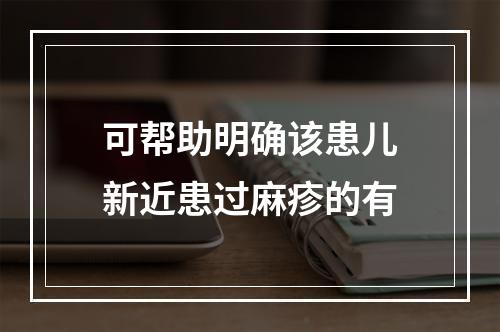 可帮助明确该患儿新近患过麻疹的有